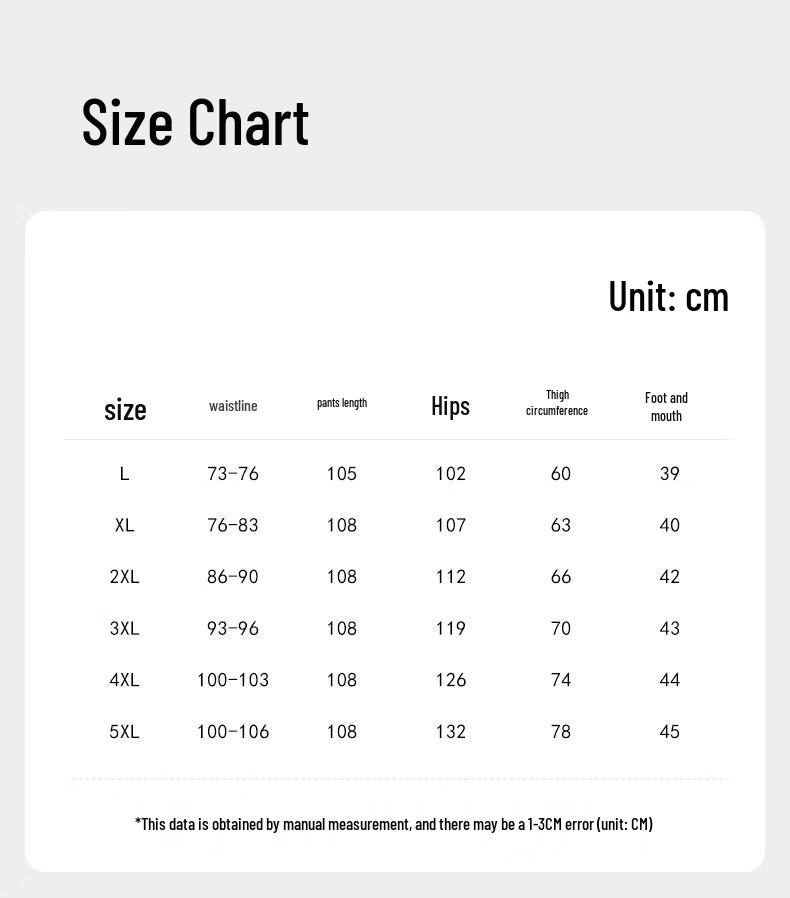 Size Chart

Unit: cm

| size | waistline | pants length | Hips | Thigh circumference | Foot and mouth |
|---|---|---|---|---|---|
| L | 73-76 | 105 | 102 | 60 | 39 |
| XL | 76-83 | 108 | 107 | 63 | 40 |
| 2XL | 86-90 | 108 | 112 | 66 | 42 |
| 3XL | 93-96 | 108 | 119 | 70 | 43 |
| 4XL | 100-103 | 108 | 126 | 74 | 44 |
| 5XL | 100-106 | 108 | 132 | 78 | 45 |

*This data is obtained by manual measurement, and there may be a 1-3CM error (unit: CM)